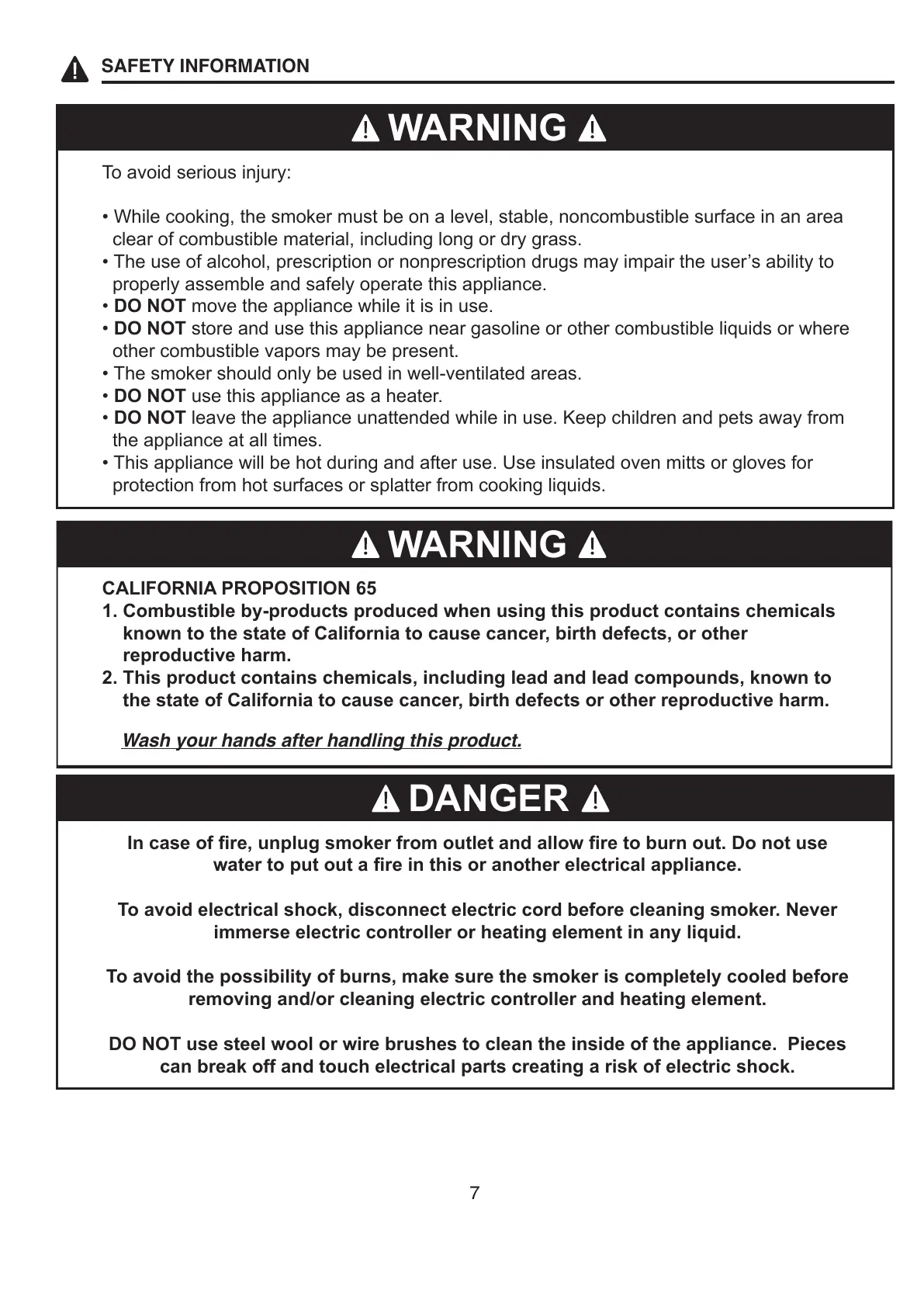 SAFETY INFORMATION

WARNING

To avoid serious injury:

• While cooking, the smoker must be on a level, stable, noncombustible surface in an area clear of combustible material, including long or dry grass.
• The use of alcohol, prescription or nonprescription drugs may impair the user's ability to properly assemble and safely operate this appliance.
• DO NOT move the appliance while it is in use.
• DO NOT store and use this appliance near gasoline or other combustible liquids or where other combustible vapors may be present.
• The smoker should only be used in well-ventilated areas.
• DO NOT use this appliance as a heater.
• DO NOT leave the appliance unattended while in use. Keep children and pets away from the appliance at all times.
• This appliance will be hot during and after use. Use insulated oven mitts or gloves for protection from hot surfaces or splatter from cooking liquids.

WARNING

CALIFORNIA PROPOSITION 65
1. Combustible by-products produced when using this product contains chemicals known to the state of California to cause cancer, birth defects, or other reproductive harm.
2. This product contains chemicals, including lead and lead compounds, known to the state of California to cause cancer, birth defects or other reproductive harm.

Wash your hands after handling this product.

DANGER

In case of fire, unplug smoker from outlet and allow fire to burn out. Do not use water to put out a fire in this or another electrical appliance.

To avoid electrical shock, disconnect electric cord before cleaning smoker. Never immerse electric controller or heating element in any liquid.

To avoid the possibility of burns, make sure the smoker is completely cooled before removing and/or cleaning electric controller and heating element.

DO NOT use steel wool or wire brushes to clean the inside of the appliance. Pieces can break off and touch electrical parts creating a risk of electric shock.

7